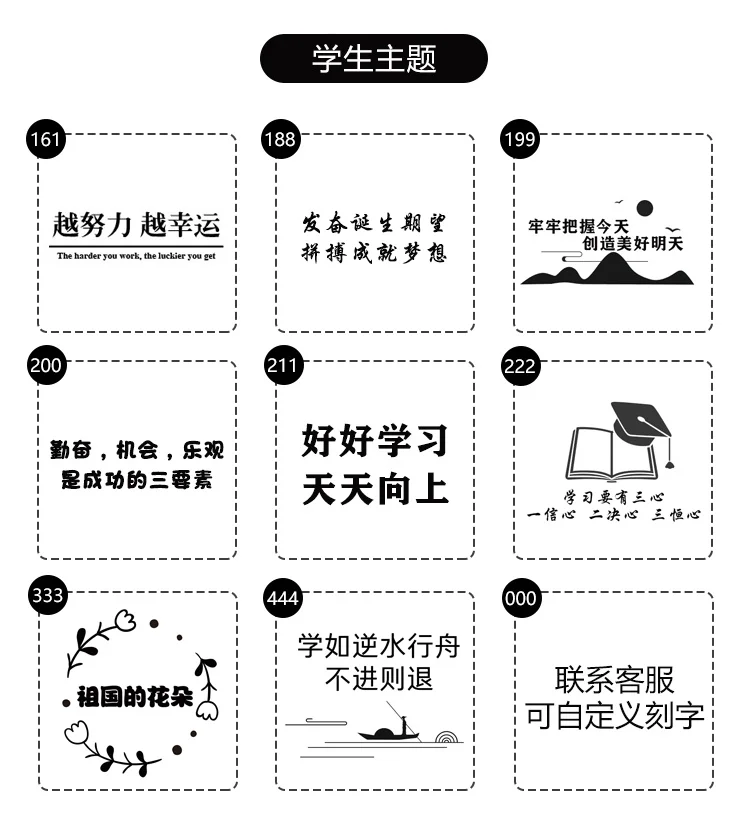 学生主题

161
越努力 越幸运
The harder you work, the luckier you get

188
发奋诞生期望
拼搏成就梦想

199
牢牢把握今天
创造美好明天

200
勤奋，机会，乐观
是成功的三要素

211
好好学习
天天向上

222
学习要有三心
一信心 二决心 三恒心

333
祖国的花朵

444
学如逆水行舟
不进则退

000
联系客服
可自定义刻字